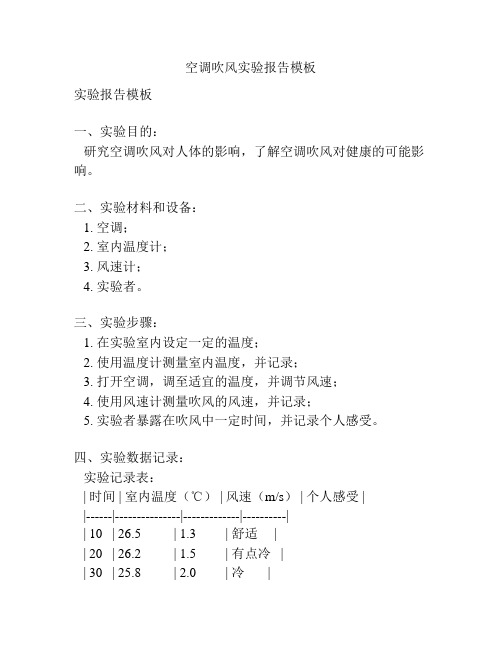 空调吹风实验报告模板

实验报告模板

一、实验目的：
研究空调吹风对人体的影响，了解空调吹风对健康的可能影响。

二、实验材料和设备：
1. 空调；
2. 室内温度计；
3. 风速计；
4. 实验者。

三、实验步骤：
1. 在实验室内设定一定的温度；
2. 使用温度计测量室内温度，并记录；
3. 打开空调，调至适宜的温度，并调节风速；
4. 使用风速计测量吹风的风速，并记录；
5. 实验者暴露在吹风中一定时间，并记录个人感受。

四、实验数据记录：
实验记录表：

| 时间 | 室内温度（℃） | 风速（m/s） | 个人感受 |
|------|---------------|-------------|----------|
| 10 | 26.5 | 1.3 | 舒适 |
| 20 | 26.2 | 1.5 | 有点冷 |
| 30 | 25.8 | 2.0 | 冷 |